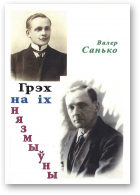 Валер Санько

Грэх на іх нязмыўны